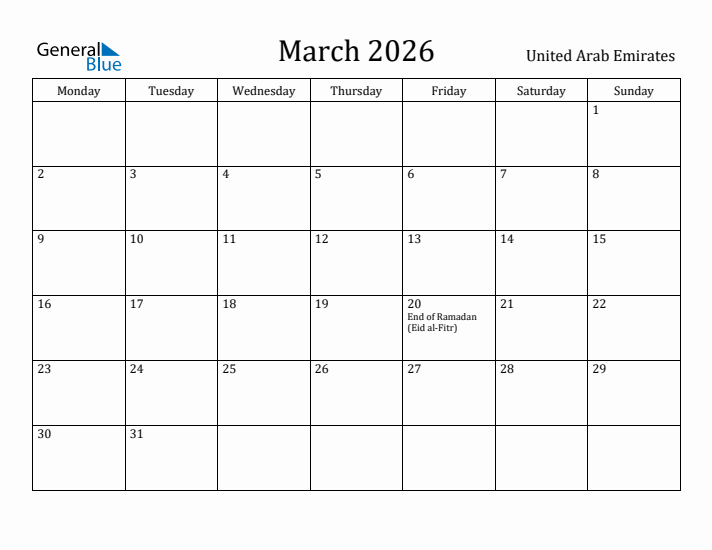 General Blue

March 2026

United Arab Emirates

| Monday | Tuesday | Wednesday | Thursday | Friday | Saturday | Sunday |
|---|---|---|---|---|---|---|
| | | | | | | 1 |
| 2 | 3 | 4 | 5 | 6 | 7 | 8 |
| 9 | 10 | 11 | 12 | 13 | 14 | 15 |
| 16 | 17 | 18 | 19 | 20 End of Ramadan (Eid al-Fitr) | 21 | 22 |
| 23 | 24 | 25 | 26 | 27 | 28 | 29 |
| 30 | 31 | | | | | |